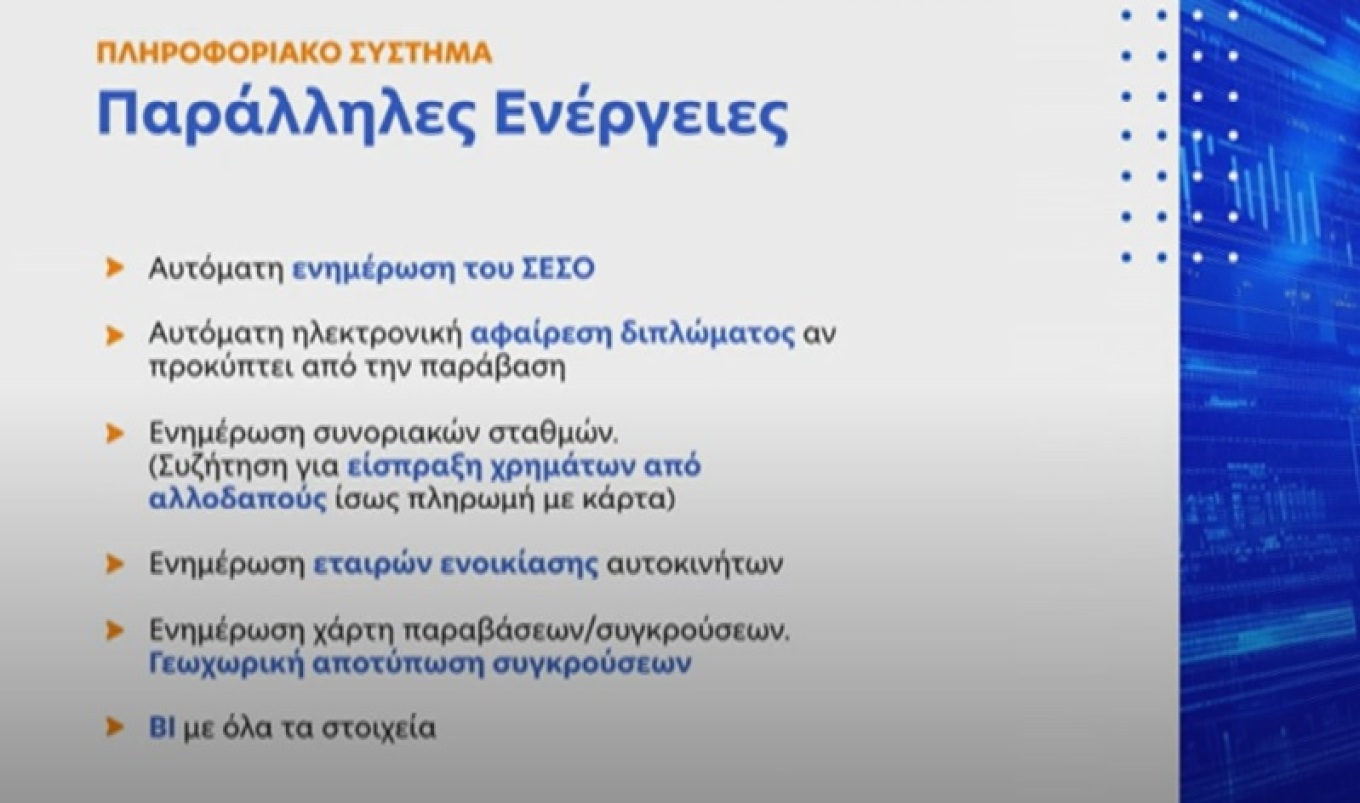 ΠΛΗΡΟΦΟΡΙΑΚΟ ΣΥΣΤΗΜΑ

Παράλληλες Ενέργειες

Αυτόματη ενημέρωση του ΣΕΣΟ

Αυτόματη ηλεκτρονική αφαίρεση διπλώματος αν προκύπτει από την παράβαση

Ενημέρωση συνοριακών σταθμών. (Συζήτηση για είσπραξη χρημάτων από αλλοδαπούς ίσως πληρωμή με κάρτα)

Ενημέρωση εταιρών ενοικίασης αυτοκινήτων

Ενημέρωση χάρτη παραβάσεων/συγκρούσεων. Γεωχωρική αποτύπωση συγκρούσεων

BI με όλα τα στοιχεία